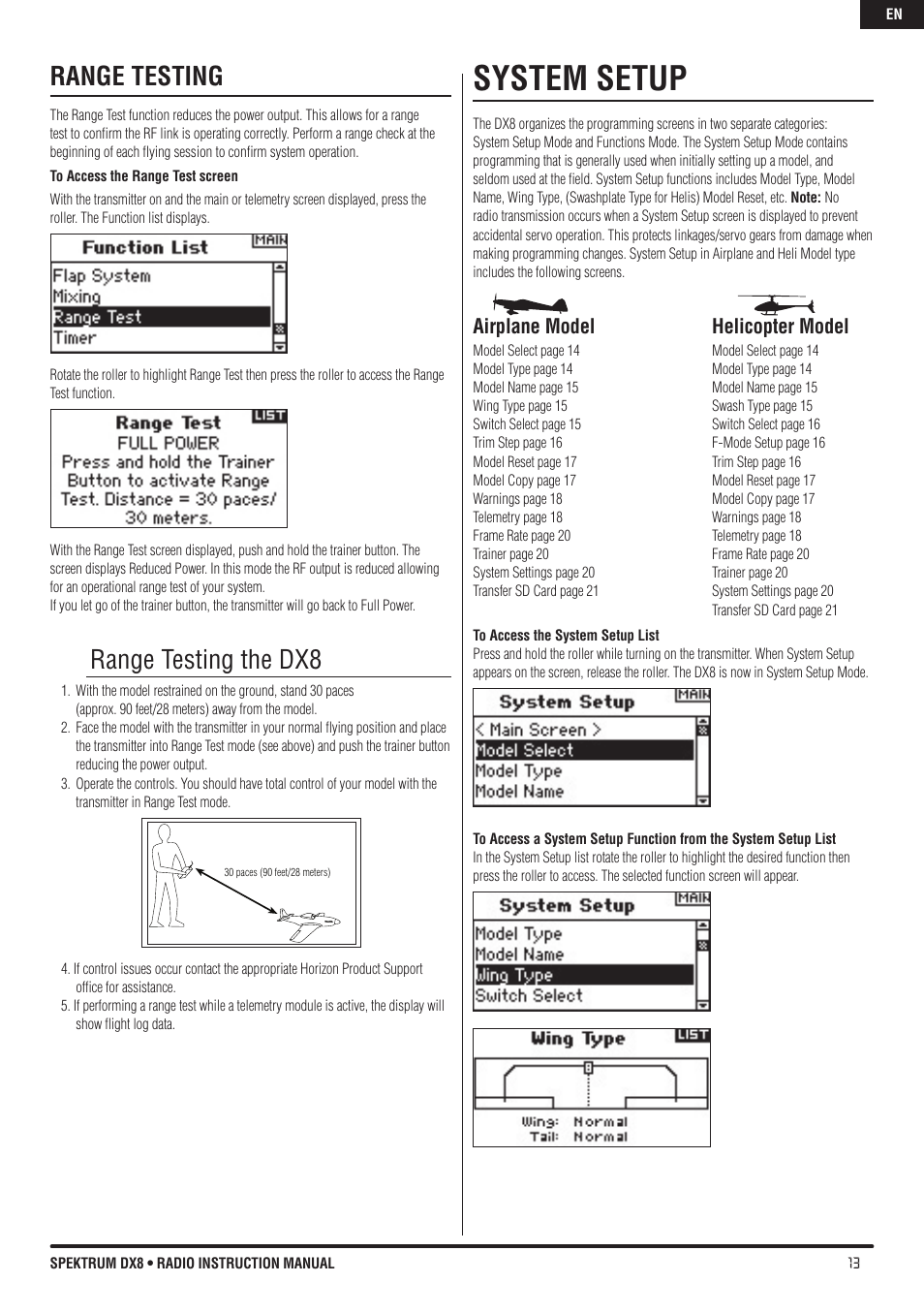 EN

RANGE TESTING

The Range Test function reduces the power output. This allows for a range test to confirm the RF link is operating correctly. Perform a range check at the beginning of each flying session to confirm system operation.

To Access the Range Test screen

With the transmitter on and the main or telemetry screen displayed, press the roller. The Function list displays.

Function List MAIN
Flap System
Mixing
Range Test
Timer

Rotate the roller to highlight Range Test then press the roller to access the Range Test function.

Range Test LIST
FULL POWER
Press and hold the Trainer Button to activate Range Test. Distance = 30 paces/ 30 meters.

With the Range Test screen displayed, push and hold the trainer button. The screen displays Reduced Power. In this mode the RF output is reduced allowing for an operational range test of your system.
If you let go of the trainer button, the transmitter will go back to Full Power.

Range Testing the DX8

1. With the model restrained on the ground, stand 30 paces (approx. 90 feet/28 meters) away from the model.
2. Face the model with the transmitter in your normal flying position and place the transmitter into Range Test mode (see above) and push the trainer button reducing the power output.
3. Operate the controls. You should have total control of your model with the transmitter in Range Test mode.

30 paces (90 feet/28 meters)

4. If control issues occur contact the appropriate Horizon Product Support office for assistance.
5. If performing a range test while a telemetry module is active, the display will show flight log data.

SYSTEM SETUP

The DX8 organizes the programming screens in two separate categories: System Setup Mode and Functions Mode. The System Setup Mode contains programming that is generally used when initially setting up a model, and seldom used at the field. System Setup functions includes Model Type, Model Name, Wing Type, (Swashplate Type for Helis) Model Reset, etc. Note: No radio transmission occurs when a System Setup screen is displayed to prevent accidental servo operation. This protects linkages/servo gears from damage when making programming changes. System Setup in Airplane and Heli Model type includes the following screens.

Airplane Model
Model Select page 14
Model Type page 14
Model Name page 15
Wing Type page 15
Switch Select page 15
Trim Step page 16
Model Reset page 17
Model Copy page 17
Warnings page 18
Telemetry page 18
Frame Rate page 20
Trainer page 20
System Settings page 20
Transfer SD Card page 21

Helicopter Model
Model Select page 14
Model Type page 14
Model Name page 15
Swash Type page 15
Switch Select page 16
F-Mode Setup page 16
Trim Step page 16
Model Reset page 17
Model Copy page 17
Warnings page 18
Telemetry page 18
Frame Rate page 20
Trainer page 20
System Settings page 20
Transfer SD Card page 21

To Access the System Setup List
Press and hold the roller while turning on the transmitter. When System Setup appears on the screen, release the roller. The DX8 is now in System Setup Mode.

System Setup MAIN
< Main Screen >
Model Select
Model Type
Model Name

To Access a System Setup Function from the System Setup List
In the System Setup list rotate the roller to highlight the desired function then press the roller to access. The selected function screen will appear.

System Setup MAIN
Model Type
Model Name
Wing Type
Switch Select

Wing Type LIST
Wing: Normal
Tail: Normal

SPEKTRUM DX8 • RADIO INSTRUCTION MANUAL 13